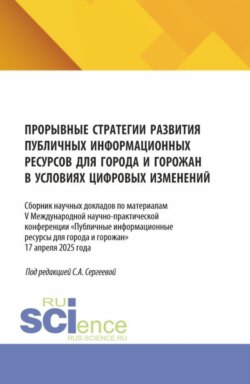 ПРОРЫВНЫЕ СТРАТЕГИИ РАЗВИТИЯ ПУБЛИЧНЫХ ИНФОРМАЦИОННЫХ РЕСУРСОВ ДЛЯ ГОРОДА И ГОРОЖАН В УСЛОВИЯХ ЦИФРОВЫХ ИЗМЕНЕНИЙ

Сборник научных докладов по материалам V Международной научно-практической конференции «Публичные информационные ресурсы для города и горожан» 17 апреля 2025 года

Под редакцией С.А. Сергеевой

RU SCIence RUS-SCIENCE.RU